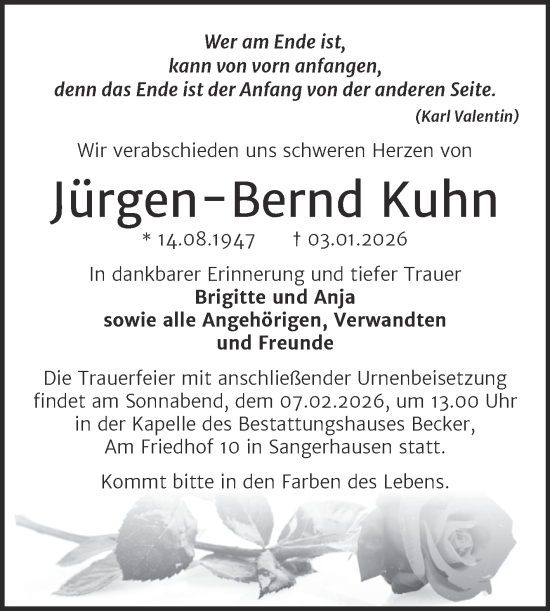 Wer am Ende ist,
kann von vorn anfangen,
denn das Ende ist der Anfang von der anderen Seite.
(Karl Valentin)

Wir verabschieden uns schweren Herzen von

Jürgen-Bernd Kuhn

* 14.08.1947 † 03.01.2026

In dankbarer Erinnerung und tiefer Trauer
Brigitte und Anja
sowie alle Angehörigen, Verwandten
und Freunde

Die Trauerfeier mit anschließender Urnenbeisetzung findet am Sonnabend, dem 07.02.2026, um 13.00 Uhr in der Kapelle des Bestattungshauses Becker, Am Friedhof 10 in Sangerhausen statt.

Kommt bitte in den Farben des Lebens.